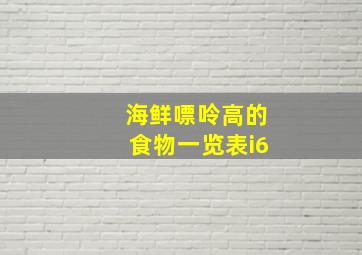 海鲜嘌呤高的
食物一览表i6